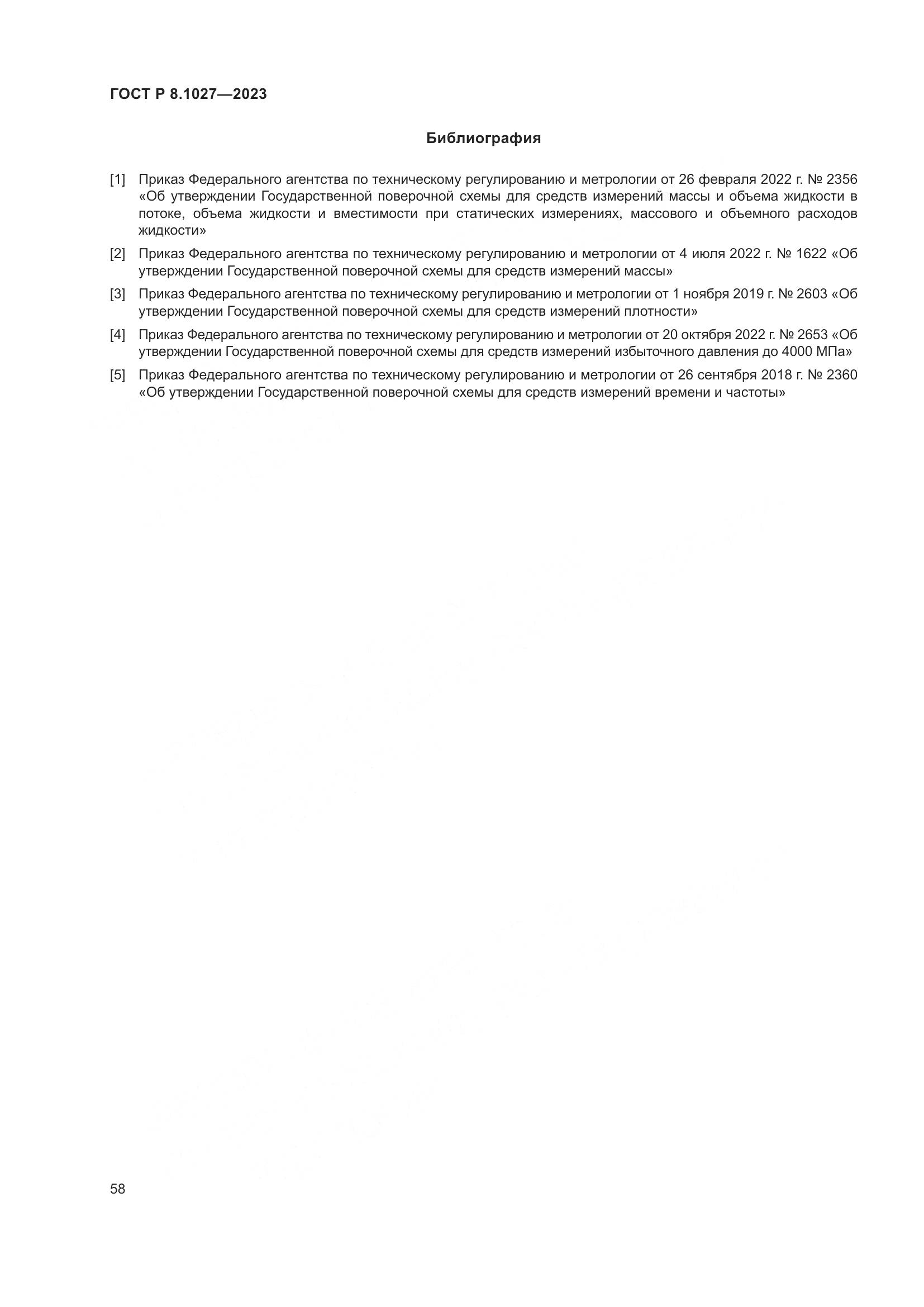 ГОСТ Р 8.1027—2023

Библиография

[1] Приказ Федерального агентства по техническому регулированию и метрологии от 26 февраля 2022 г. № 2356 «Об утверждении Государственной поверочной схемы для средств измерений массы и объема жидкости в потоке, объема жидкости и вместимости при статических измерениях, массового и объемного расходов жидкости»

[2] Приказ Федерального агентства по техническому регулированию и метрологии от 4 июля 2022 г. № 1622 «Об утверждении Государственной поверочной схемы для средств измерений массы»

[3] Приказ Федерального агентства по техническому регулированию и метрологии от 1 ноября 2019 г. № 2603 «Об утверждении Государственной поверочной схемы для средств измерений плотности»

[4] Приказ Федерального агентства по техническому регулированию и метрологии от 20 октября 2022 г. № 2653 «Об утверждении Государственной поверочной схемы для средств измерений избыточного давления до 4000 МПа»

[5] Приказ Федерального агентства по техническому регулированию и метрологии от 26 сентября 2018 г. № 2360 «Об утверждении Государственной поверочной схемы для средств измерений времени и частоты»

58